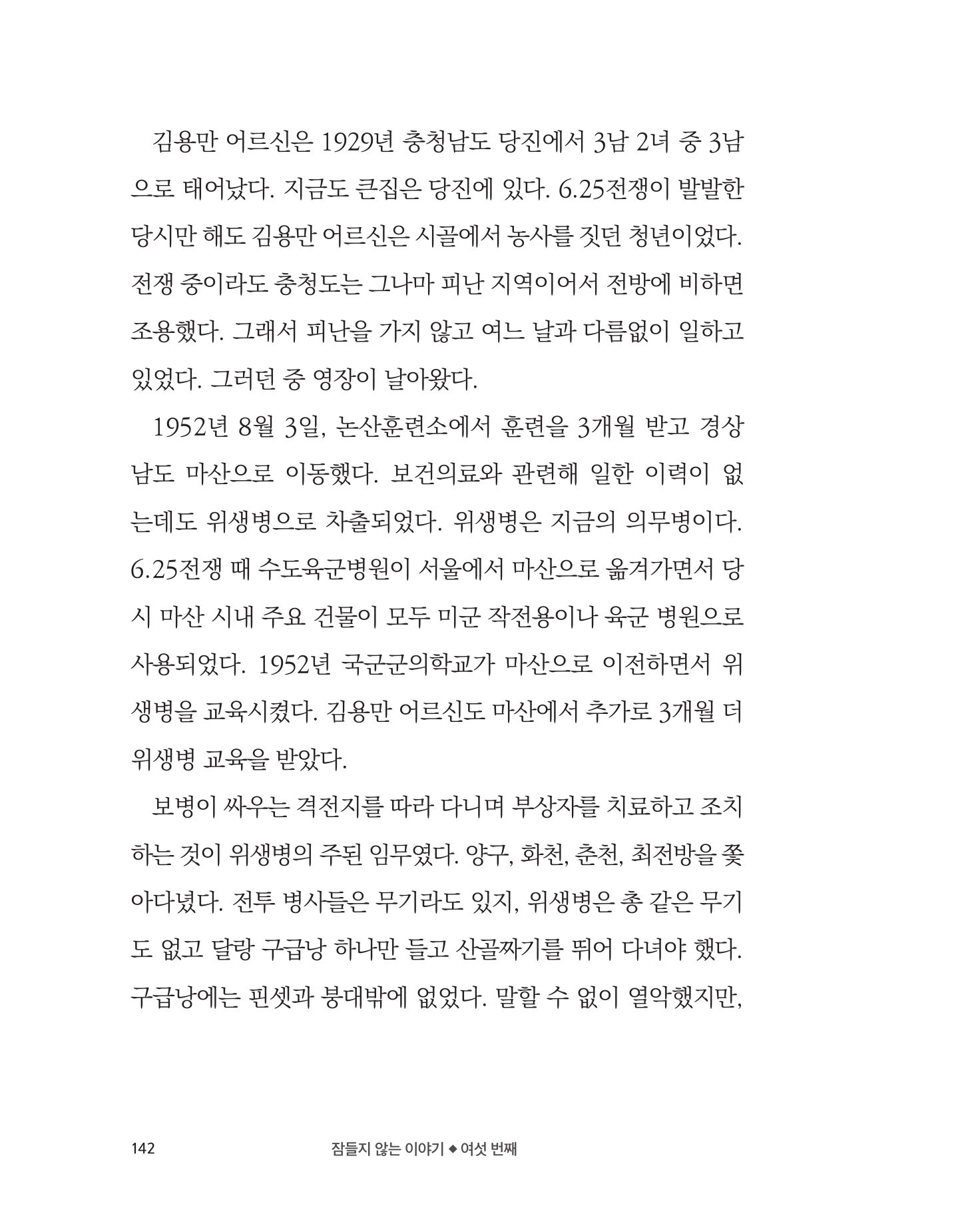 김용만 어르신은 1929년 충청남도 당진에서 3남 2녀 중 3남으로 태어났다. 지금도 큰집은 당진에 있다. 6.25전쟁이 발발한 당시만 해도 김용만 어르신은 시골에서 농사를 짓던 청년이었다. 전쟁 중이라도 충청도는 그나마 피난 지역이어서 전방에 비하면 조용했다. 그래서 피난을 가지 않고 여느 날과 다름없이 일하고 있었다. 그러던 중 영장이 날아왔다.

1952년 8월 3일, 논산훈련소에서 훈련을 3개월 받고 경상남도 마산으로 이동했다. 보건의료와 관련해 일한 이력이 없는데도 위생병으로 차출되었다. 위생병은 지금의 의무병이다. 6.25전쟁 때 수도육군병원이 서울에서 마산으로 옮겨가면서 당시 마산 시내 주요 건물이 모두 미군 작전용이나 육군 병원으로 사용되었다. 1952년 국군군의학교가 마산으로 이전하면서 위생병을 교육시켰다. 김용만 어르신도 마산에서 추가로 3개월 더 위생병 교육을 받았다.

보병이 싸우는 격전지를 따라 다니며 부상자를 치료하고 조치하는 것이 위생병의 주된 임무였다. 양구, 화천, 춘천, 최전방을 쫓아다녔다. 전투 병사들은 무기라도 있지, 위생병은 총 같은 무기도 없고 달랑 구급낭 하나만 들고 산골짜기를 뛰어 다녀야 했다. 구급낭에는 핀셋과 붕대밖에 없었다. 말할 수 없이 열악했지만,

142 잠들지 않는 이야기 ◆ 여섯 번째